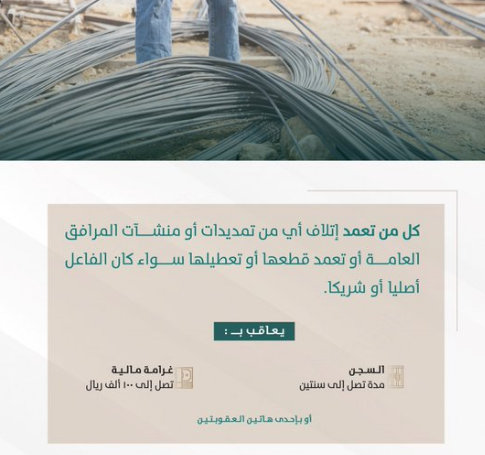 كل من تعمد إتلاف أي من تمديدات أو منشـآت المرافق العامـة أو تعمد قطعها أو تعطيلها سـواء كان الفاعل أصليا أو شريكا.

يعاقب بـ :

السجن
مدة تصل إلى سنتين

غرامة مالية
تصل إلى ١٠٠ ألف ريال

أو بإحدى هاتين العقوبتين